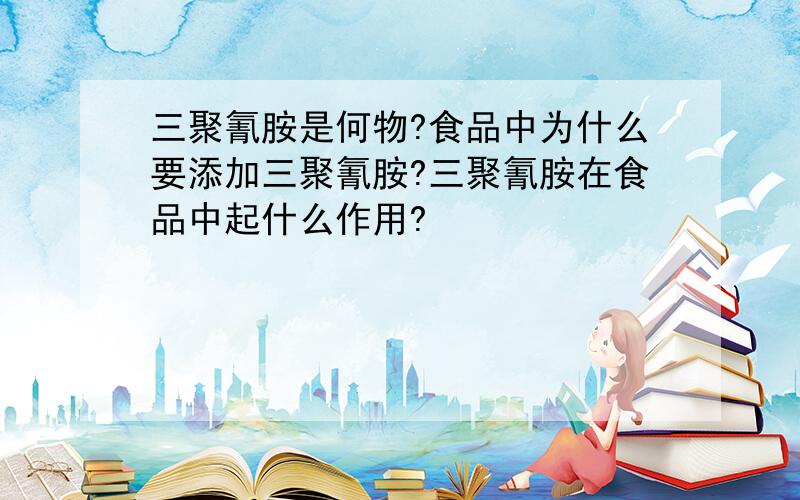 三聚氰胺是何物?食品中为什么要添加三聚氰胺?三聚氰胺在食品中起什么作用?